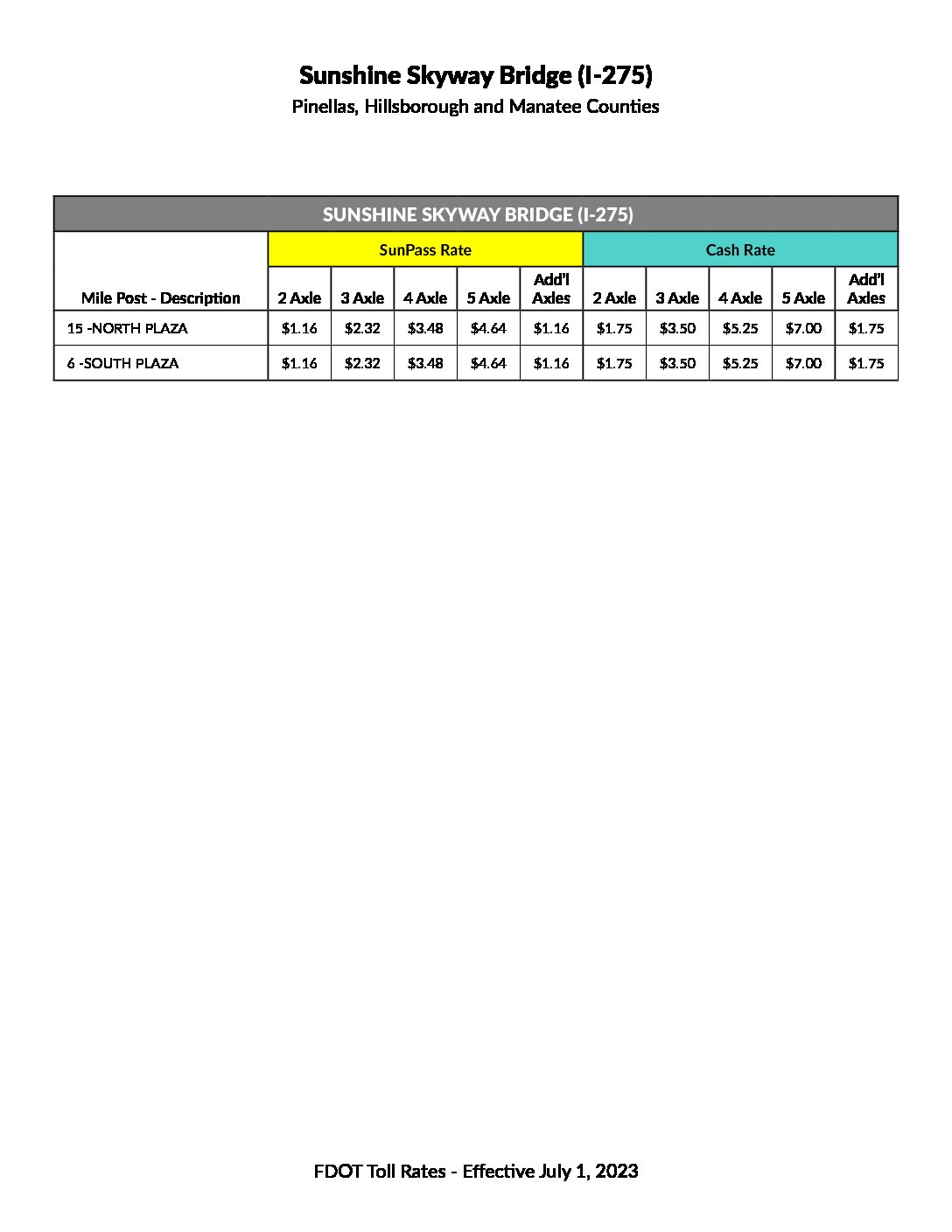 Sunshine Skyway Bridge (I-275)
Pinellas, Hillsborough and Manatee Counties

| SUNSHINE SKYWAY BRIDGE (I-275) | | | | | | | | | | |
|---|---|---|---|---|---|---|---|---|---|---|
| | SunPass Rate | | | | | Cash Rate | | | | |
| Mile Post - Description | 2 Axle | 3 Axle | 4 Axle | 5 Axle | Add'l Axles | 2 Axle | 3 Axle | 4 Axle | 5 Axle | Add'l Axles |
| 15 -NORTH PLAZA | $1.16 | $2.32 | $3.48 | $4.64 | $1.16 | $1.75 | $3.50 | $5.25 | $7.00 | $1.75 |
| 6 -SOUTH PLAZA | $1.16 | $2.32 | $3.48 | $4.64 | $1.16 | $1.75 | $3.50 | $5.25 | $7.00 | $1.75 |

FDOT Toll Rates - Effective July 1, 2023